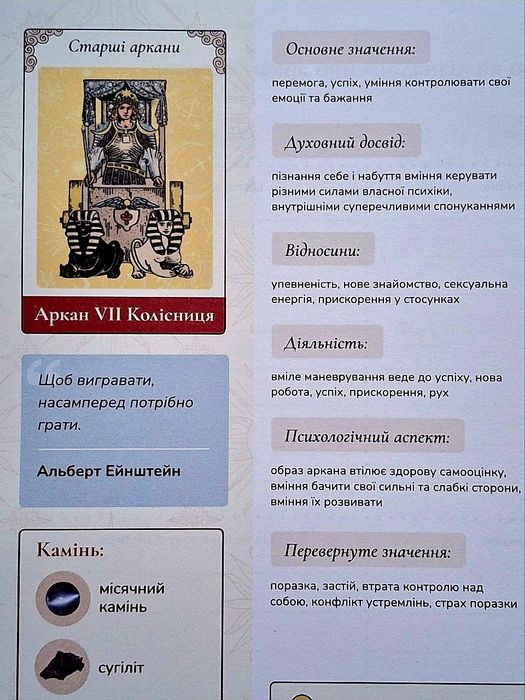 Старші аркани

Аркан VII Колісниця

Щоб вигравати, насамперед потрібно грати.

Альберт Ейнштейн

Камінь:

місячний камінь

сугіліт

Основне значення:

перемога, успіх, уміння контролювати свої емоції та бажання

Духовний досвід:

пізнання себе і набуття вміння керувати різними силами власної психіки, внутрішніми суперечливими спонуканнями

Відносини:

упевненість, нове знайомство, сексуальна енергія, прискорення у стосунках

Діяльність:

вміле маневрування веде до успіху, нова робота, успіх, прискорення, рух

Психологічний аспект:

образ аркана втілює здорову самооцінку, вміння бачити свої сильні та слабкі сторони, вміння їх розвивати

Перевернуте значення:

поразка, застій, втрата контролю над собою, конфлікт устремлінь, страх поразки